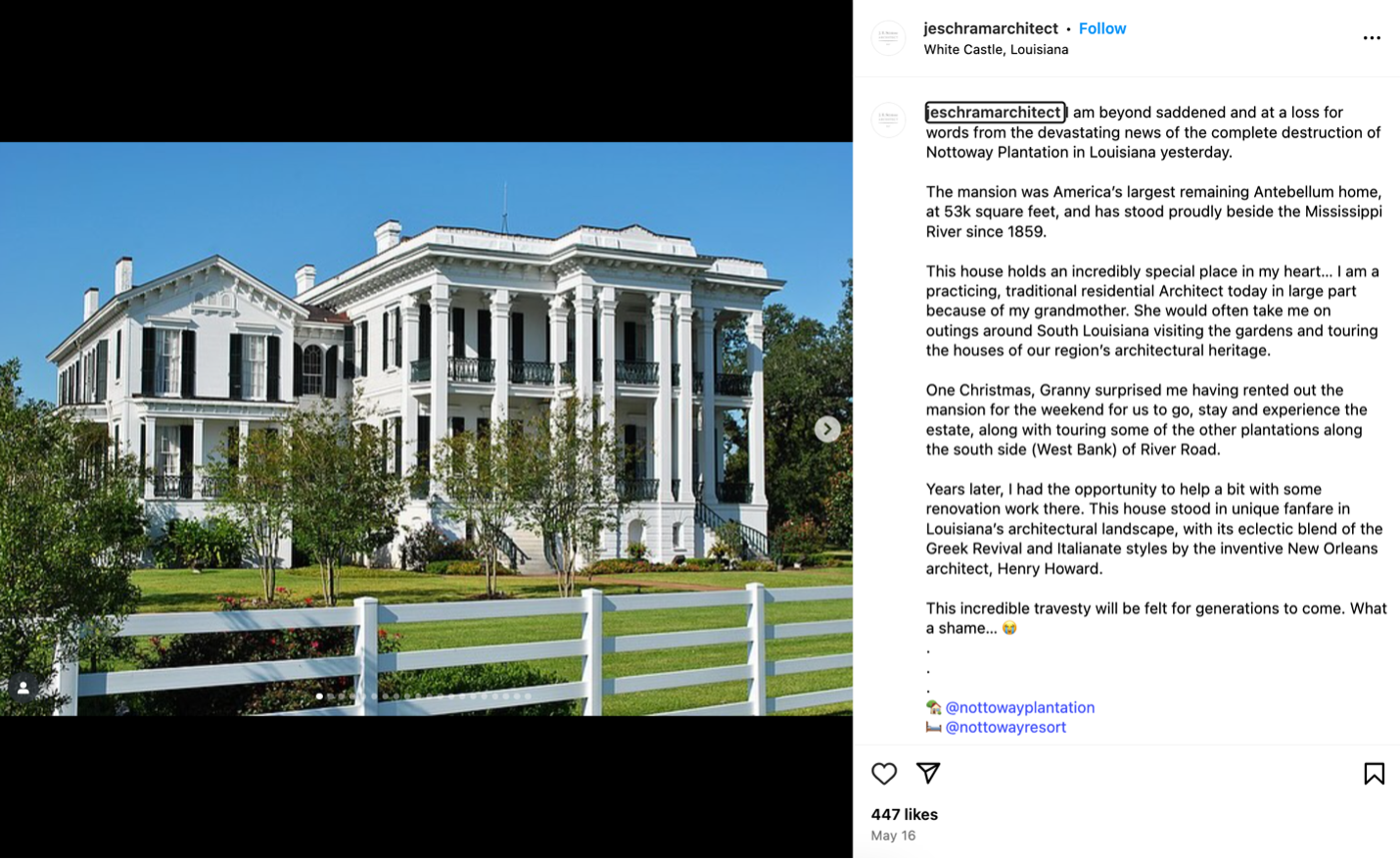 jeschramarchitect • Follow
White Castle, Louisiana

jeschramarchitect I am beyond saddened and at a loss for words from the devastating news of the complete destruction of Nottoway Plantation in Louisiana yesterday.

The mansion was America's largest remaining Antebellum home, at 53k square feet, and has stood proudly beside the Mississippi River since 1859.

This house holds an incredibly special place in my heart... I am a practicing, traditional residential Architect today in large part because of my grandmother. She would often take me on outings around South Louisiana visiting the gardens and touring the houses of our region's architectural heritage.

One Christmas, Granny surprised me having rented out the mansion for the weekend for us to go, stay and experience the estate, along with touring some of the other plantations along the south side (West Bank) of River Road.

Years later, I had the opportunity to help a bit with some renovation work there. This house stood in unique fanfare in Louisiana's architectural landscape, with its eclectic blend of the Greek Revival and Italianate styles by the inventive New Orleans architect, Henry Howard.

This incredible travesty will be felt for generations to come. What a shame... 😭
.
.
.
🏡 @nottowayplantation
🛏️ @nottowayresort

447 likes
May 16